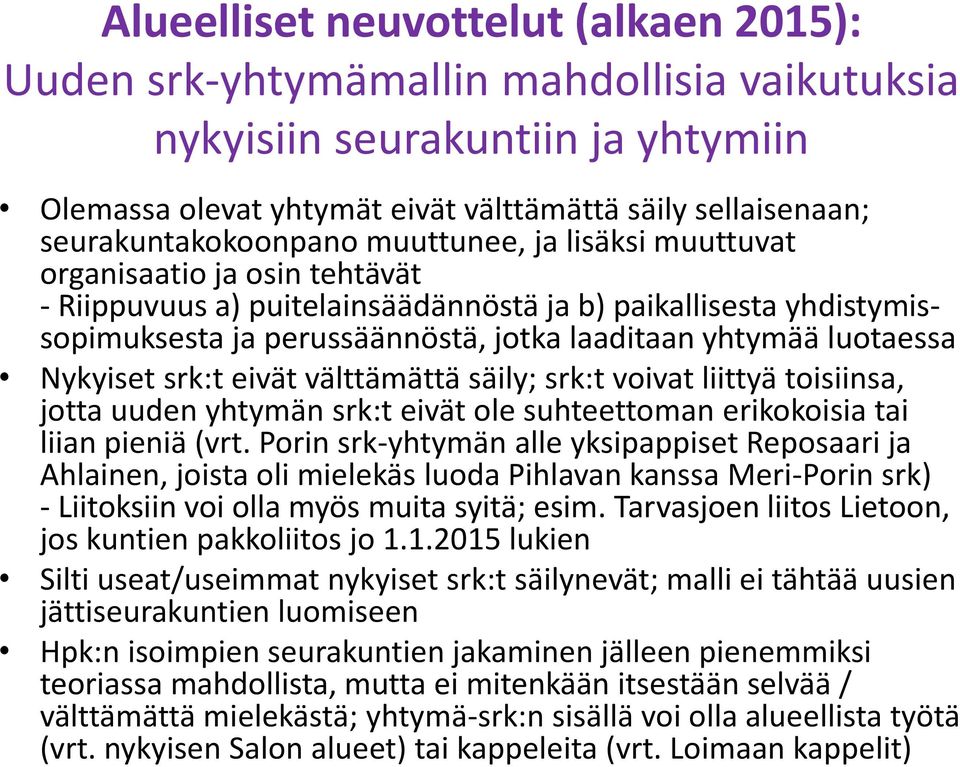 Alueelliset neuvottelut (alkaen 2015):
Uuden srk-yhtymämallin mahdollisia vaikutuksia nykyisiin seurakuntiin ja yhtymiin

• Olemassa olevat yhtymät eivät välttämättä säily sellaisenaan; seurakuntakokoonpano muuttunee, ja lisäksi muuttuvat organisaatio ja osin tehtävät
- Riippuvuus a) puitelainsäädännöstä ja b) paikallisesta yhdistymissopimuksesta ja perussäännöstä, jotka laaditaan yhtymää luotaessa
• Nykyiset srk:t eivät välttämättä säily; srk:t voivat liittyä toisiinsa, jotta uuden yhtymän srk:t eivät ole suhteettoman erikokoisia tai liian pieniä (vrt. Porin srk-yhtymän alle yksipappiset Reposaari ja Ahlainen, joista oli mielekäs luoda Pihlavan kanssa Meri-Porin srk)
- Liitoksiin voi olla myös muita syitä; esim. Tarvasjoen liitos Lietoon, jos kuntien pakkoliitos jo 1.1.2015 lukien
• Silti useat/useimmat nykyiset srk:t säilynevät; malli ei tähtää uusien jättiseurakuntien luomiseen
• Hpk:n isoimpien seurakuntien jakaminen jälleen pienemmiksi teoriassa mahdollista, mutta ei mitenkään itsestään selvää / välttämättä mielekästä; yhtymä-srk:n sisällä voi olla alueellista työtä (vrt. nykyisen Salon alueet) tai kappeleita (vrt. Loimaan kappelit)